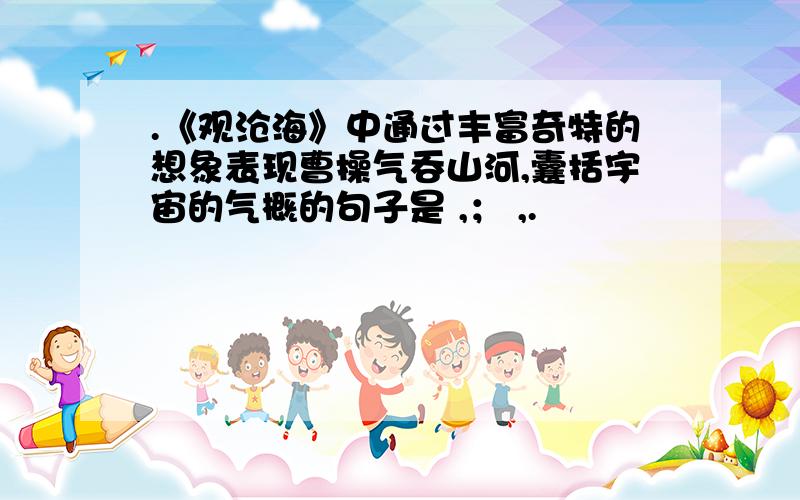 .《观沧海》中通过丰富奇特的想象表现曹操气吞山河,囊括宇宙的气概的句子是 ,; ,.